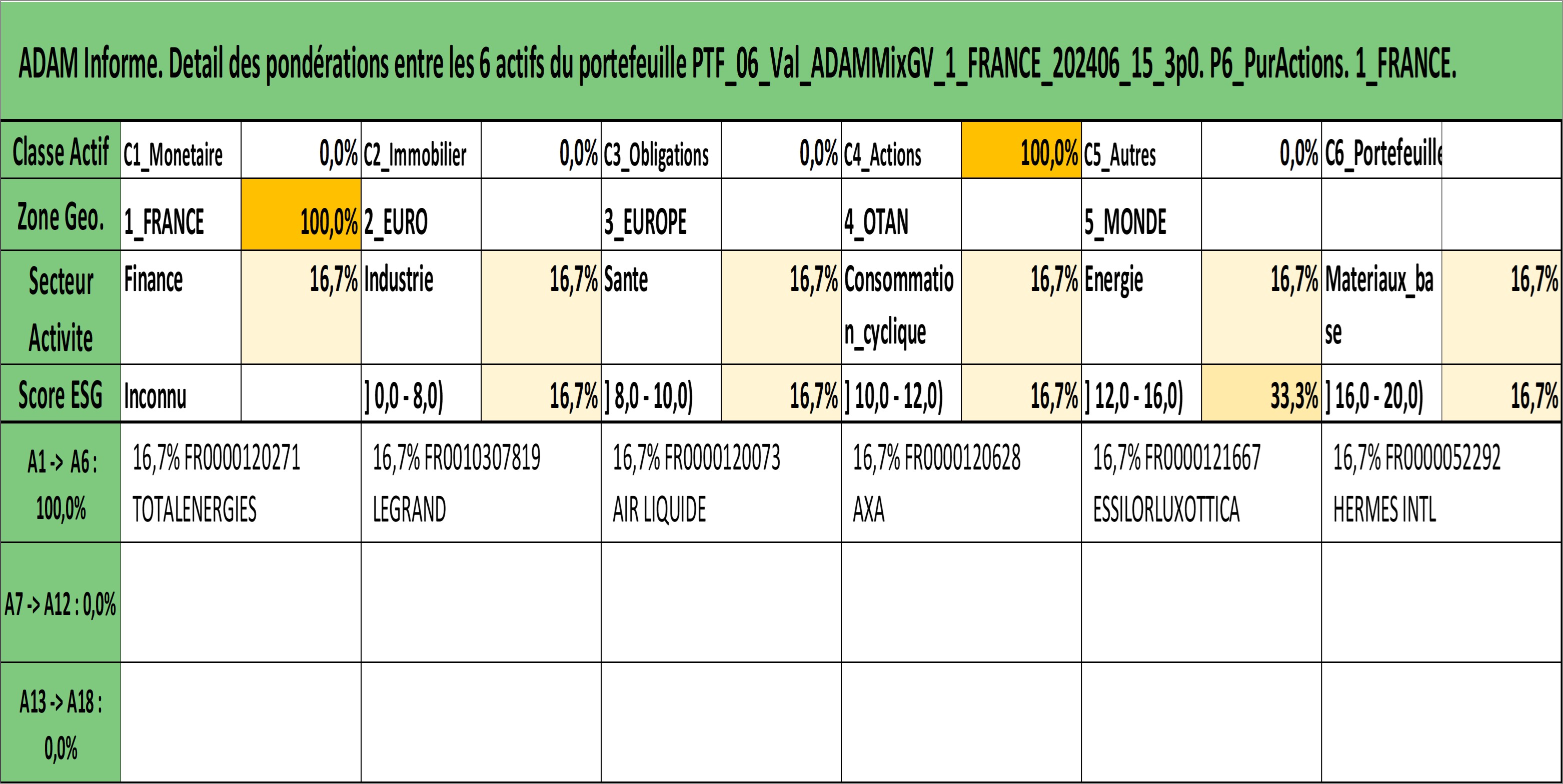 ADAM Informe. Detail des pondérations entre les 6 actifs du portefeuille PTF_06_Val_ADAMMixGV_1_FRANCE_202406_15_3p0. P6_PurActions. 1_FRANCE.

| Classe Actif | C1_Monetaire | 0,0% | C2_Immobilier | 0,0% | C3_Obligations | 0,0% | C4_Actions | 100,0% | C5_Autres | 0,0% | C6_Portefeuille | |
|---|---|---|---|---|---|---|---|---|---|---|---|---|
| Zone Geo. | 1_FRANCE | 100,0% | 2_EURO | | 3_EUROPE | | 4_OTAN | | 5_MONDE | | | |
| Secteur Activite | Finance | 16,7% | Industrie | 16,7% | Sante | 16,7% | Consommation_cyclique | 16,7% | Energie | 16,7% | Materiaux_base | 16,7% |
| Score ESG | Inconnu | | ] 0,0 - 8,0) | 16,7% | ] 8,0 - 10,0) | 16,7% | ] 10,0 - 12,0) | 16,7% | ] 12,0 - 16,0) | 33,3% | ] 16,0 - 20,0) | 16,7% |

| A1 -> A6 : 100,0% | 16,7% FR0000120271 TOTALENERGIES | 16,7% FR0010307819 LEGRAND | 16,7% FR0000120073 AIR LIQUIDE | 16,7% FR0000120628 AXA | 16,7% FR0000121667 ESSILORLUXOTTICA | 16,7% FR0000052292 HERMES INTL |
|---|---|---|---|---|---|---|
| A7 -> A12 : 0,0% | | | | | | |
| A13 -> A18 : 0,0% | | | | | | |